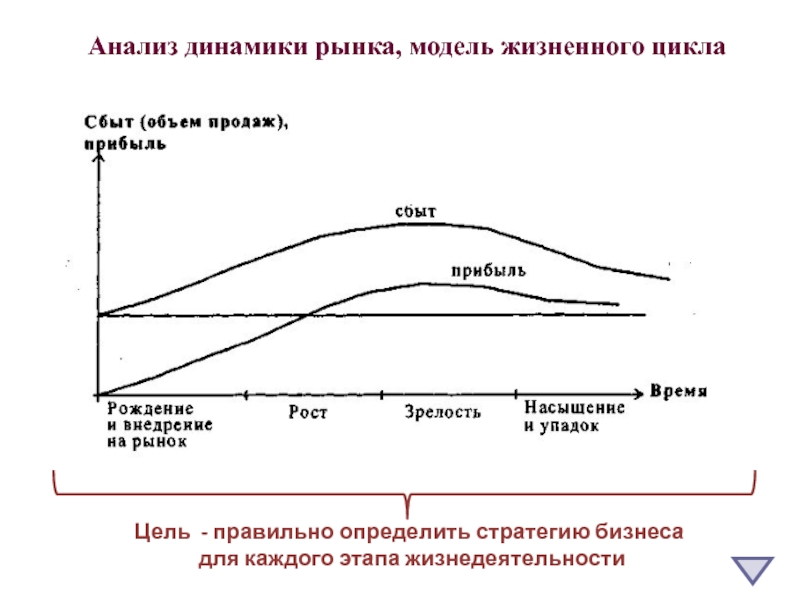 Анализ динамики рынка, модель жизненного цикла

Сбыт (объем продаж), прибыль

сбыт

прибыль

Время

Рождение и внедрение на рынок

Рост

Зрелость

Насыщение и упадок

Цель - правильно определить стратегию бизнеса для каждого этапа жизнедеятельности